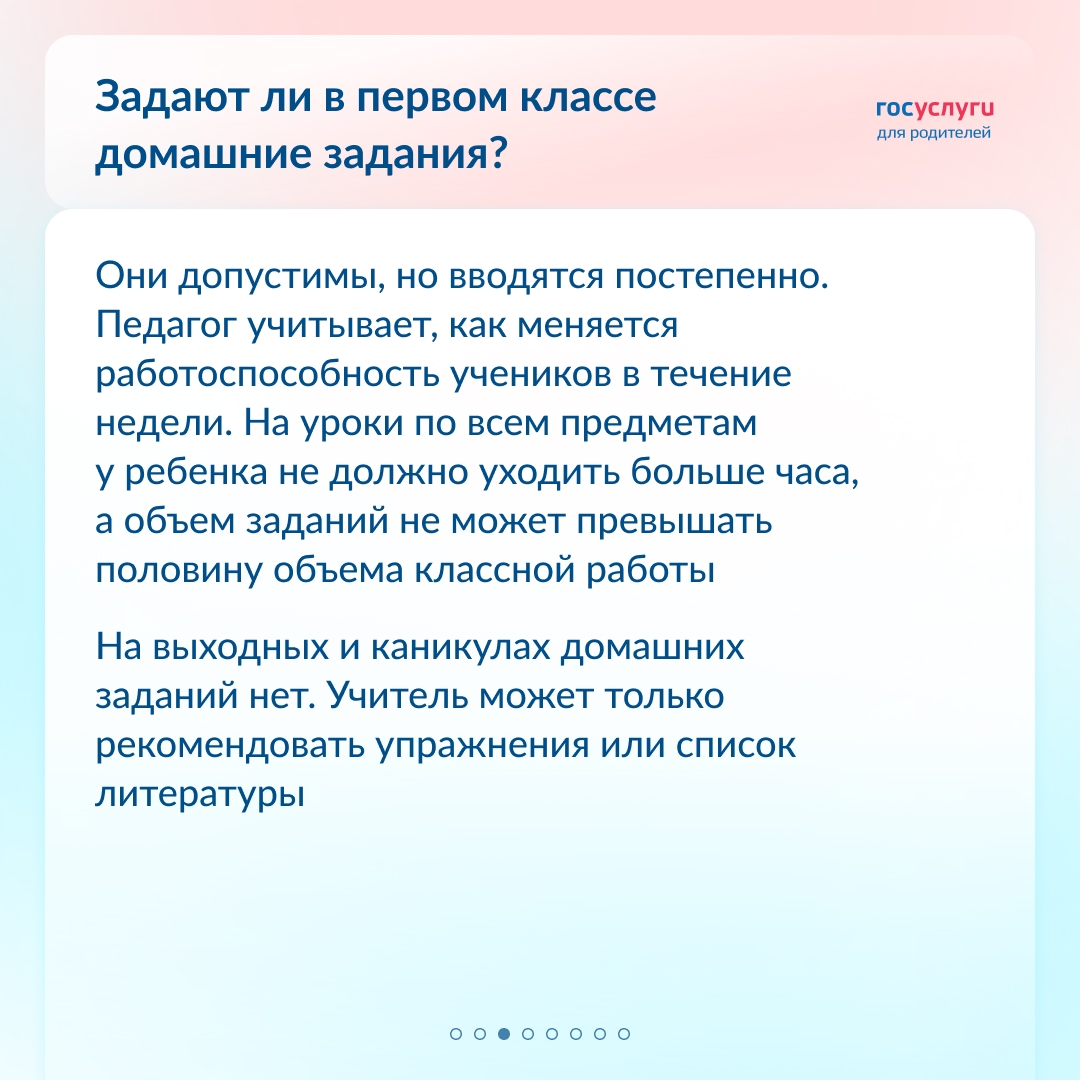 Задают ли в первом классе домашние задания?

госуслуги
для родителей

Они допустимы, но вводятся постепенно. Педагог учитывает, как меняется работоспособность учеников в течение недели. На уроки по всем предметам у ребенка не должно уходить больше часа, а объем заданий не может превышать половину объема классной работы

На выходных и каникулах домашних заданий нет. Учитель может только рекомендовать упражнения или список литературы